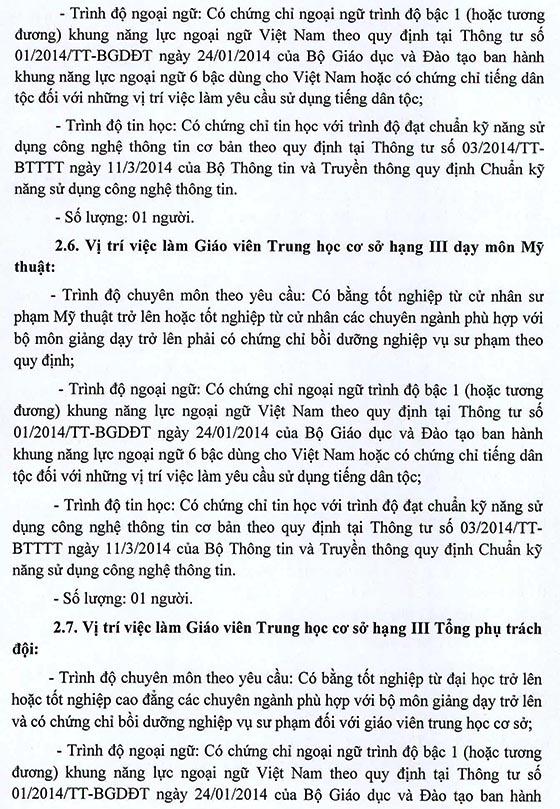 - Trình độ ngoại ngữ: Có chứng chỉ ngoại ngữ trình độ bậc 1 (hoặc tương đương) khung năng lực ngoại ngữ Việt Nam theo quy định tại Thông tư số 01/2014/TT-BGDĐT ngày 24/01/2014 của Bộ Giáo dục và Đào tạo ban hành khung năng lực ngoại ngữ 6 bậc dùng cho Việt Nam hoặc có chứng chỉ tiếng dân tộc đối với những vị trí việc làm yêu cầu sử dụng tiếng dân tộc;

- Trình độ tin học: Có chứng chỉ tin học với trình độ đạt chuẩn kỹ năng sử dụng công nghệ thông tin cơ bản theo quy định tại Thông tư số 03/2014/TT-BTTTT ngày 11/3/2014 của Bộ Thông tin và Truyền thông quy định Chuẩn kỹ năng sử dụng công nghệ thông tin.

- Số lượng: 01 người.

2.6. Vị trí việc làm Giáo viên Trung học cơ sở hạng III dạy môn Mỹ thuật:

- Trình độ chuyên môn theo yêu cầu: Có bằng tốt nghiệp từ cử nhân sư phạm Mỹ thuật trở lên hoặc tốt nghiệp từ cử nhân các chuyên ngành phù hợp với bộ môn giảng dạy trở lên phải có chứng chỉ bồi dưỡng nghiệp vụ sư phạm theo quy định;

- Trình độ ngoại ngữ: Có chứng chỉ ngoại ngữ trình độ bậc 1 (hoặc tương đương) khung năng lực ngoại ngữ Việt Nam theo quy định tại Thông tư số 01/2014/TT-BGDĐT ngày 24/01/2014 của Bộ Giáo dục và Đào tạo ban hành khung năng lực ngoại ngữ 6 bậc dùng cho Việt Nam hoặc có chứng chỉ tiếng dân tộc đối với những vị trí việc làm yêu cầu sử dụng tiếng dân tộc;

- Trình độ tin học: Có chứng chỉ tin học với trình độ đạt chuẩn kỹ năng sử dụng công nghệ thông tin cơ bản theo quy định tại Thông tư số 03/2014/TT-BTTTT ngày 11/3/2014 của Bộ Thông tin và Truyền thông quy định Chuẩn kỹ năng sử dụng công nghệ thông tin.

- Số lượng: 01 người.

2.7. Vị trí việc làm Giáo viên Trung học cơ sở hạng III Tổng phụ trách đội:

- Trình độ chuyên môn theo yêu cầu: Có bằng tốt nghiệp từ đại học trở lên hoặc tốt nghiệp cao đẳng các chuyên ngành phù hợp với bộ môn giảng dạy trở lên và có chứng chỉ bồi dưỡng nghiệp vụ sư phạm đối với giáo viên trung học cơ sở;

- Trình độ ngoại ngữ: Có chứng chỉ ngoại ngữ trình độ bậc 1 (hoặc tương đương) khung năng lực ngoại ngữ Việt Nam theo quy định tại Thông tư số 01/2014/TT-BGDĐT ngày 24/01/2014 của Bộ Giáo dục và Đào tạo ban hành